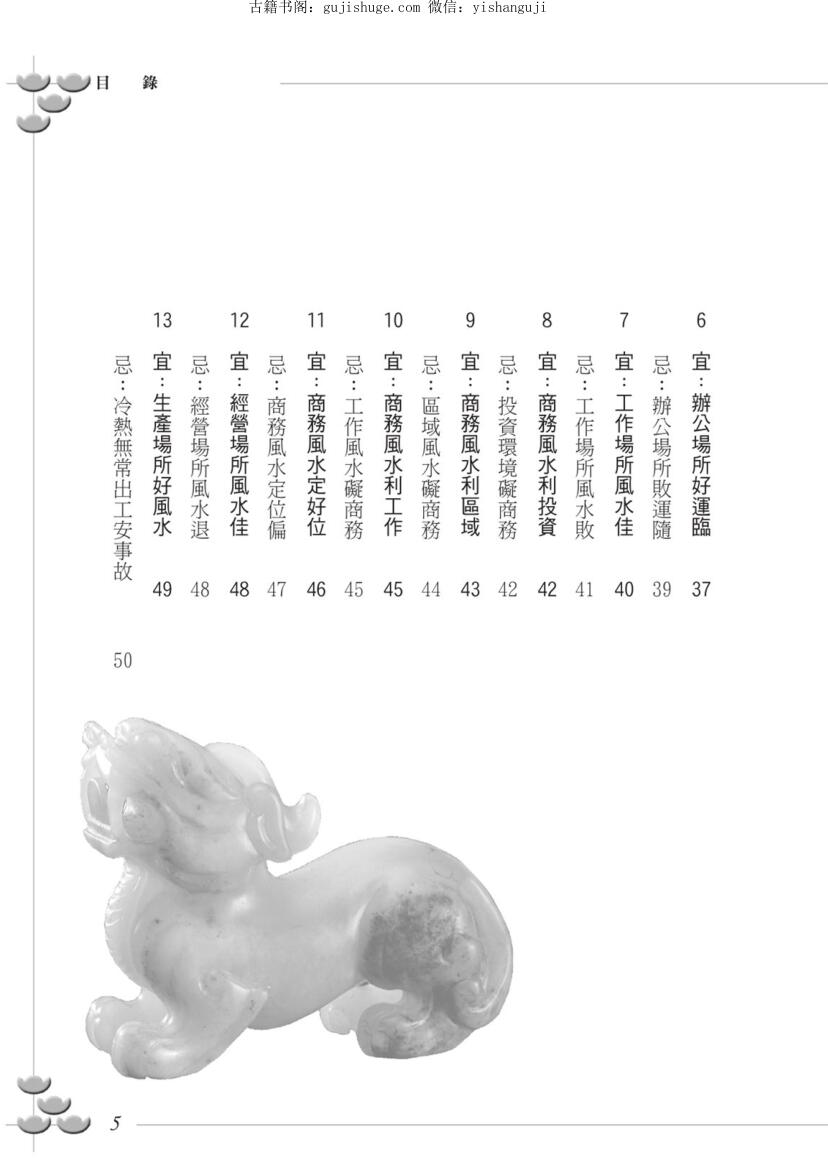 古籍书阁：gujishuge.com 微信：yishanguji

目　錄

6
宜：辦公場所好運臨 37
忌：辦公場所敗運隨 39

7
宜：工作場所風水佳 40
忌：工作場所風水敗 41

8
宜：商務風水利投資 42
忌：投資環境礙商務 42

9
宜：商務風水利區域 43
忌：區域風水礙商務 44

10
宜：商務風水利工作 45
忌：工作風水礙商務 45

11
宜：商務風水定好位 46
忌：商務風水定位偏 47

12
宜：經營場所風水佳 48
忌：經營場所風水退 48

13
宜：生產場所好風水 49
忌：冷熱無常出工安事故 50

5